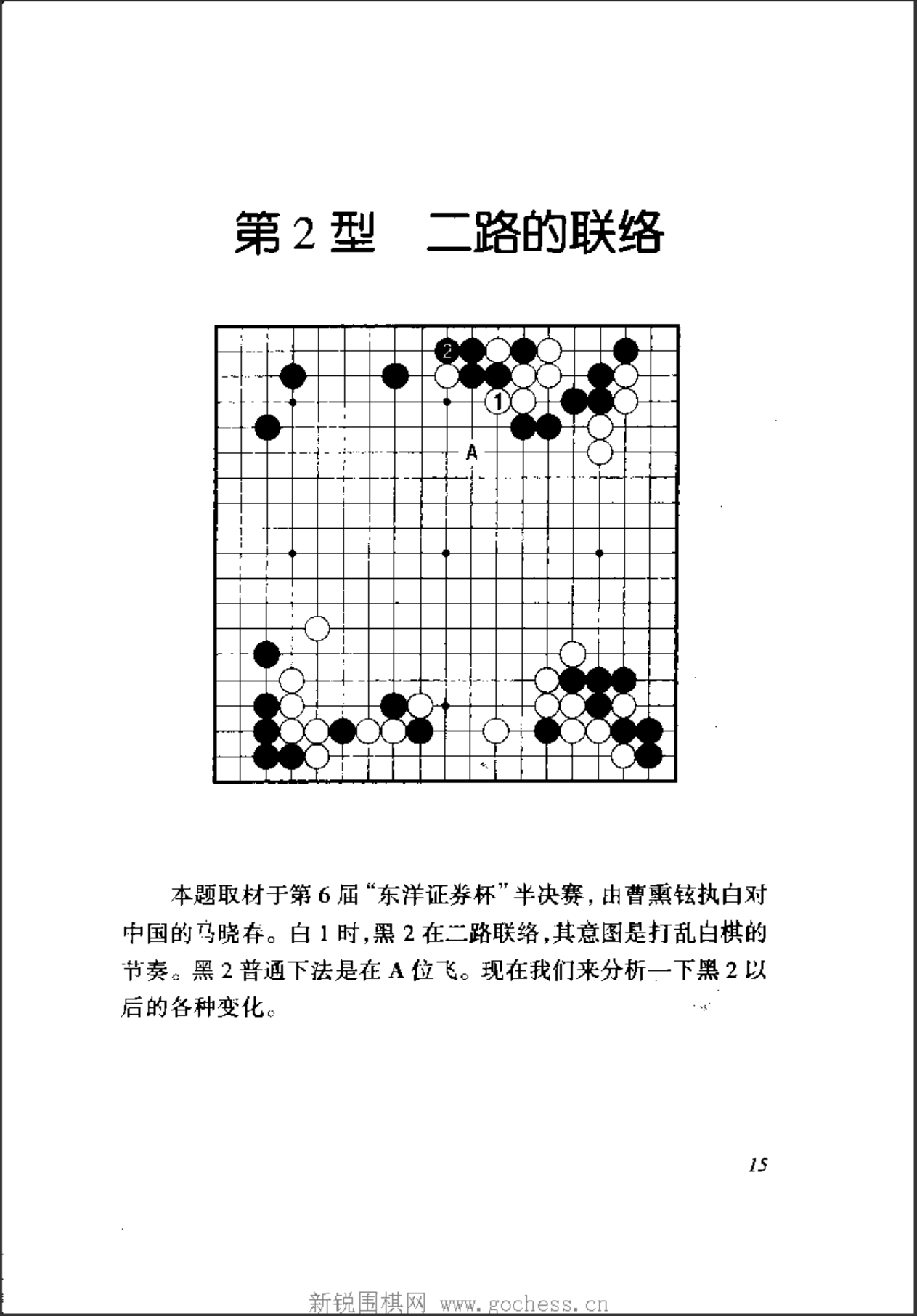 第 2 型　二路的联络

2

1

A

本题取材于第 6 届“东洋证券杯”半决赛，由曹熏铉执白对中国的马晓春。白 1 时，黑 2 在二路联络，其意图是打乱白棋的节奏。黑 2 普通下法是在 A 位飞。现在我们来分析一下黑 2 以后的各种变化。

15

新锐围棋网 www.gochess.cn